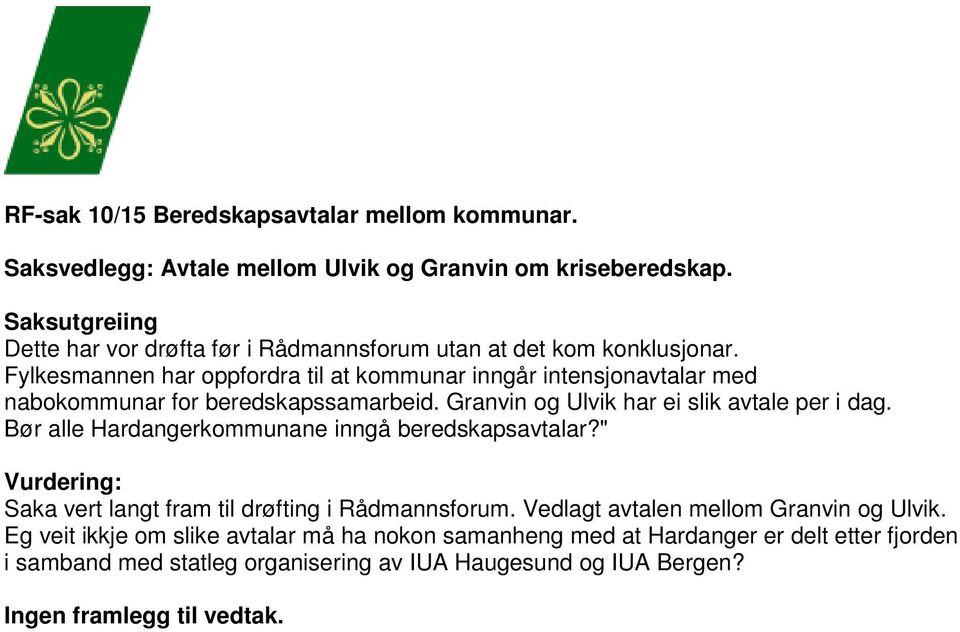 RF-sak 10/15 Beredskapsavtalar mellom kommunar.

Saksvedlegg: Avtale mellom Ulvik og Granvin om kriseberedskap.

Saksutgreiing
Dette har vor drøfta før i Rådmannsforum utan at det kom konklusjonar. Fylkesmannen har oppfordra til at kommunar inngår intensjonavtalar med nabokommunar for beredskapssamarbeid. Granvin og Ulvik har ei slik avtale per i dag. Bør alle Hardangerkommunane inngå beredskapsavtalar?"

Vurdering:
Saka vert langt fram til drøfting i Rådmannsforum. Vedlagt avtalen mellom Granvin og Ulvik. Eg veit ikkje om slike avtalar må ha nokon samanheng med at Hardanger er delt etter fjorden i samband med statleg organisering av IUA Haugesund og IUA Bergen?

Ingen framlegg til vedtak.